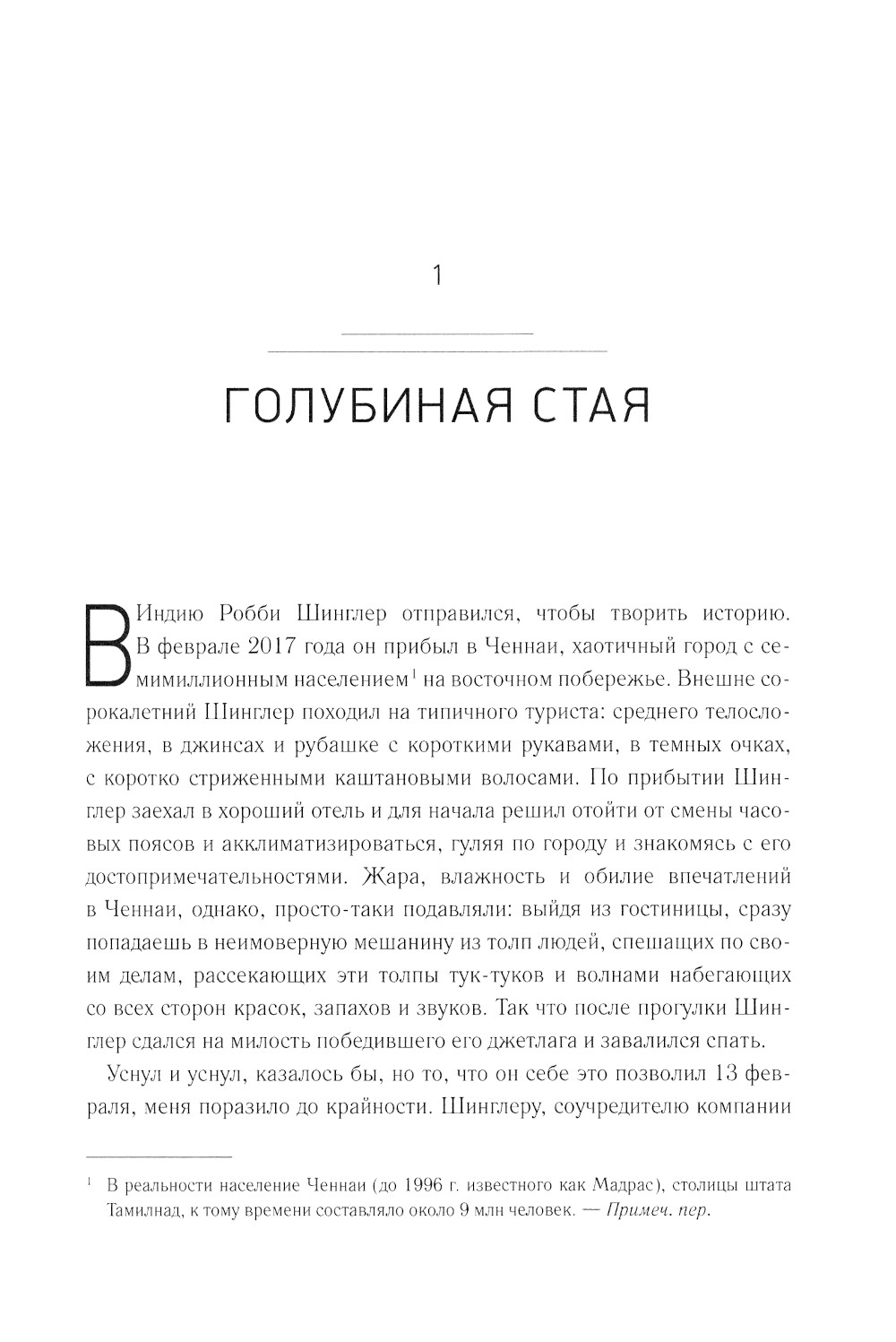 1

ГОЛУБИНАЯ СТАЯ

В Индию Робби Шинглер отправился, чтобы творить историю. В феврале 2017 года он прибыл в Ченнаи, хаотичный город с семимиллионным населением$^1$ на восточном побережье. Внешне сорокалетний Шинглер походил на типичного туриста: среднего телосложения, в джинсах и рубашке с короткими рукавами, в темных очках, с коротко стриженными каштановыми волосами. По прибытии Шинглер заехал в хороший отель и для начала решил отойти от смены часовых поясов и акклиматизироваться, гуляя по городу и знакомясь с его достопримечательностями. Жара, влажность и обилие впечатлений в Ченнаи, однако, просто-таки подавляли: выйдя из гостиницы, сразу попадаешь в неимоверную мешанину из толп людей, спешащих по своим делам, рассекающих эти толпы тук-туков и волнами набегающих со всех сторон красок, запахов и звуков. Так что после прогулки Шинглер сдался на милость победившего его джетлага и завалился спать.

Уснул и уснул, казалось бы, но то, что он себе это позволил 13 февраля, меня поразило до крайности. Шинглеру, соучредителю компании

$^1$ В реальности население Ченнаи (до 1996 г. известного как Мадрас), столицы штата Тамилнад, к тому времени составляло около 9 млн человек. — Примеч. пер.